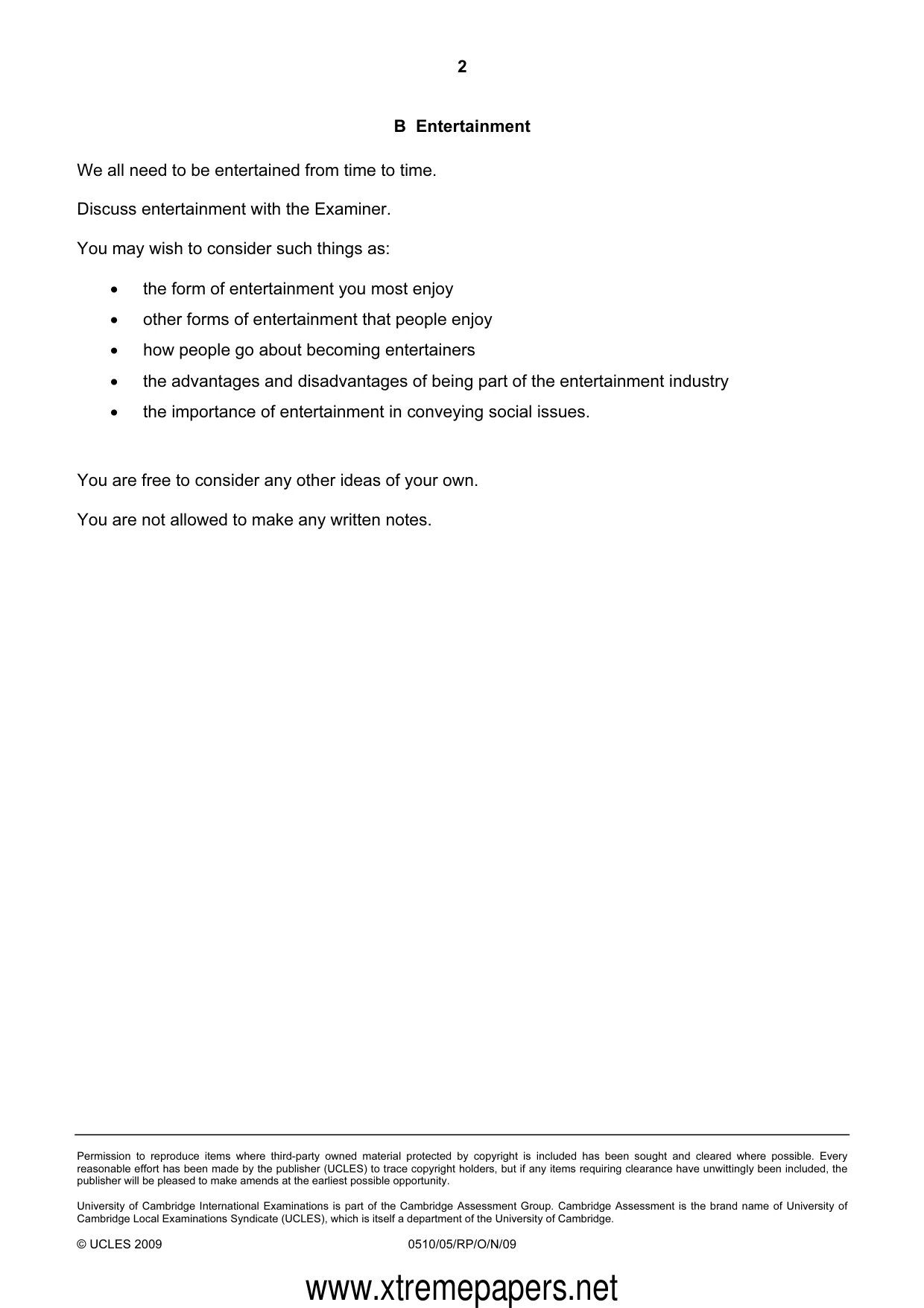 2

B Entertainment

We all need to be entertained from time to time.

Discuss entertainment with the Examiner.

You may wish to consider such things as:

• the form of entertainment you most enjoy
• other forms of entertainment that people enjoy
• how people go about becoming entertainers
• the advantages and disadvantages of being part of the entertainment industry
• the importance of entertainment in conveying social issues.

You are free to consider any other ideas of your own.

You are not allowed to make any written notes.

Permission to reproduce items where third-party owned material protected by copyright is included has been sought and cleared where possible. Every reasonable effort has been made by the publisher (UCLES) to trace copyright holders, but if any items requiring clearance have unwittingly been included, the publisher will be pleased to make amends at the earliest possible opportunity.

University of Cambridge International Examinations is part of the Cambridge Assessment Group. Cambridge Assessment is the brand name of University of Cambridge Local Examinations Syndicate (UCLES), which is itself a department of the University of Cambridge.

© UCLES 2009 0510/05/RP/O/N/09

www.xtremepapers.net